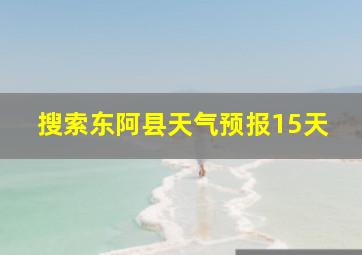 搜索东阿县天气预报15天